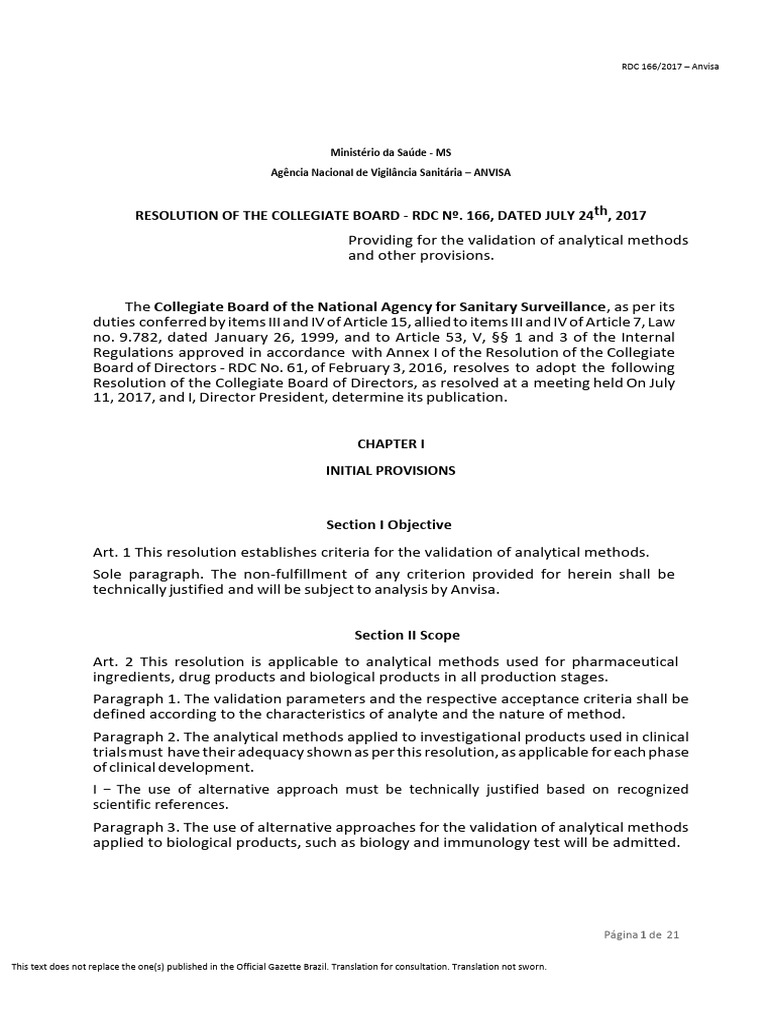 RDC 166/2017 – Anvisa

Ministério da Saúde - MS

Agência Nacional de Vigilância Sanitária – ANVISA

RESOLUTION OF THE COLLEGIATE BOARD - RDC Nº. 166, DATED JULY 24$^{th}$, 2017

Providing for the validation of analytical methods and other provisions.

The Collegiate Board of the National Agency for Sanitary Surveillance, as per its duties conferred by items III and IV of Article 15, allied to items III and IV of Article 7, Law no. 9.782, dated January 26, 1999, and to Article 53, V, §§ 1 and 3 of the Internal Regulations approved in accordance with Annex I of the Resolution of the Collegiate Board of Directors - RDC No. 61, of February 3, 2016, resolves to adopt the following Resolution of the Collegiate Board of Directors, as resolved at a meeting held On July 11, 2017, and I, Director President, determine its publication.

CHAPTER I

INITIAL PROVISIONS

Section I Objective

Art. 1 This resolution establishes criteria for the validation of analytical methods.

Sole paragraph. The non-fulfillment of any criterion provided for herein shall be technically justified and will be subject to analysis by Anvisa.

Section II Scope

Art. 2 This resolution is applicable to analytical methods used for pharmaceutical ingredients, drug products and biological products in all production stages.

Paragraph 1. The validation parameters and the respective acceptance criteria shall be defined according to the characteristics of analyte and the nature of method.

Paragraph 2. The analytical methods applied to investigational products used in clinical trials must have their adequacy shown as per this resolution, as applicable for each phase of clinical development.

I – The use of alternative approach must be technically justified based on recognized scientific references.

Paragraph 3. The use of alternative approaches for the validation of analytical methods applied to biological products, such as biology and immunology test will be admitted.

Página 1 de 21

This text does not replace the one(s) published in the Official Gazette Brazil. Translation for consultation. Translation not sworn.